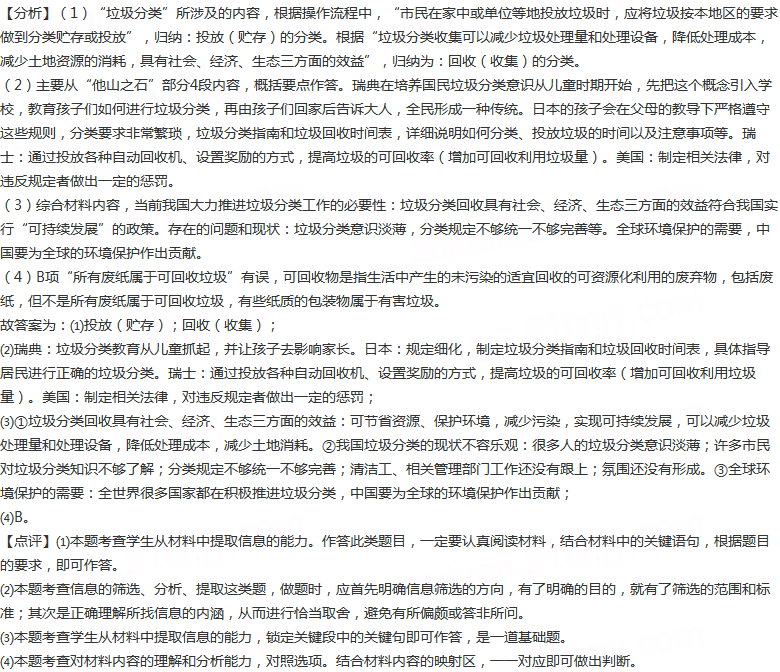 【分析】（1）“垃圾分类”所涉及的内容，根据操作流程中，“市民在家中或单位等地投放垃圾时，应将垃圾按本地区的要求做到分类贮存或投放”，归纳：投放（贮存）的分类。根据“垃圾分类收集可以减少垃圾处理量和处理设备，降低处理成本，减少土地资源的消耗，具有社会、经济、生态三方面的效益”，归纳为：回收（收集）的分类。
（2）主要从“他山之石”部分4段内容，概括要点作答。瑞典在培养国民垃圾分类意识从儿童时期开始，先把这个概念引入学校，教育孩子们如何进行垃圾分类，再由孩子们回家后告诉大人，全民形成一种传统。日本的孩子会在父母的教导下严格遵守这些规则，分类要求非常繁琐，垃圾分类指南和垃圾回收时间表，详细说明如何分类、投放垃圾的时间以及注意事项等。瑞士：通过投放各种自动回收机、设置奖励的方式，提高垃圾的可回收率（增加可回收利用垃圾量）。美国：制定相关法律，对违反规定者做出一定的惩罚。
（3）综合材料内容，当前我国大力推进垃圾分类工作的必要性：垃圾分类回收具有社会、经济、生态三方面的效益符合我国实行“可持续发展”的政策。存在的问题和现状：垃圾分类意识淡薄，分类规定不够统一不够完善等。全球环境保护的需要，中国要为全球的环境保护作出贡献。
（4）B项“所有废纸属于可回收垃圾”有误，可回收物是指生活中产生的未污染的适宜回收的可资源化利用的废弃物，包括废纸，但不是所有废纸属于可回收垃圾，有些纸质的包装物属于有害垃圾。
故答案为：(1)投放（贮存）；回收（收集）；
(2)瑞典：垃圾分类教育从儿童抓起，并让孩子去影响家长。日本：规定细化，制定垃圾分类指南和垃圾回收时间表，具体指导居民进行正确的垃圾分类。瑞士：通过投放各种自动回收机、设置奖励的方式，提高垃圾的可回收率（增加可回收利用垃圾量）。美国：制定相关法律，对违反规定者做出一定的惩罚；
(3)①垃圾分类回收具有社会、经济、生态三方面的效益：可节省资源、保护环境，减少污染，实现可持续发展，可以减少垃圾处理量和处理设备，降低处理成本，减少土地消耗。②我国垃圾分类的现状不容乐观：很多人的垃圾分类意识淡薄；许多市民对垃圾分类知识不够了解；分类规定不够统一不够完善；清洁工、相关管理部门工作还没有跟上；氛围还没有形成。③全球环境保护的需要：全世界很多国家都在积极推进垃圾分类，中国要为全球的环境保护作出贡献；
(4)B。
【点评】(1)本题考查学生从材料中提取信息的能力。作答此类题目，一定要认真阅读材料，结合材料中的关键语句，根据题目的要求，即可作答。
(2)本题考查信息的筛选、分析、提取这类题，做题时，应首先明确信息筛选的方向，有了明确的目的，就有了筛选的范围和标准；其次是正确理解所找信息的内涵，从而进行恰当取舍，避免有所偏颇或答非所问。
(3)本题考查学生从材料中提取信息的能力，锁定关键段中的关键句即可作答，是一道基础题。
(4)本题考查对材料内容的理解和分析能力，对照选项。结合材料内容的映射区，一一对应即可做出判断。